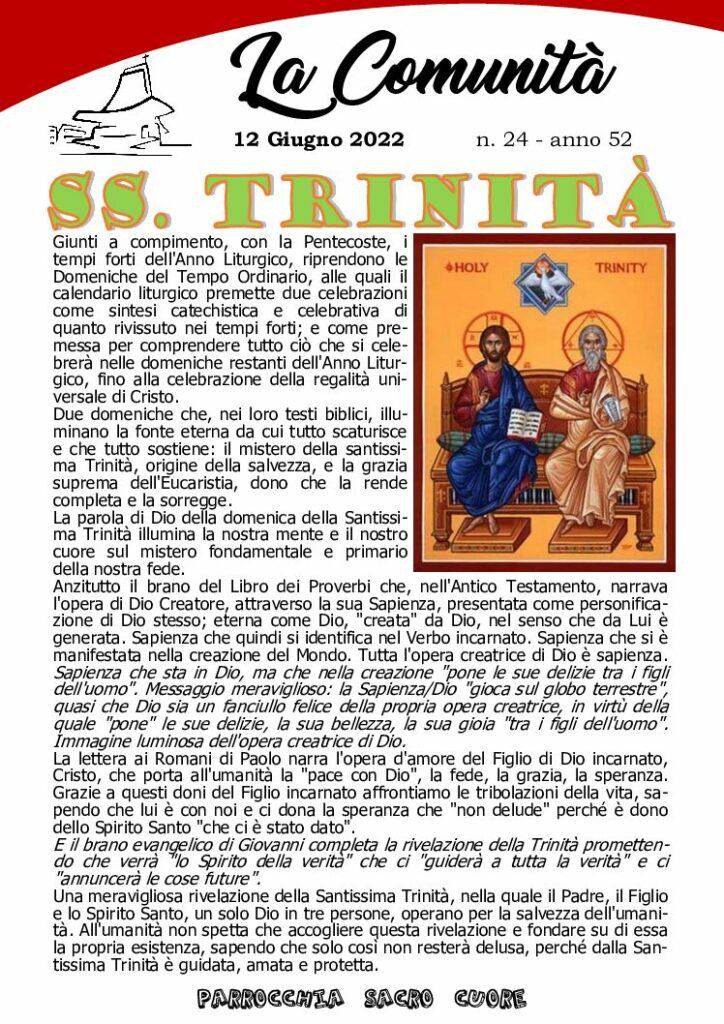 La Comunità

12 Giugno 2022 n. 24 - anno 52

SS. TRINITÀ

HOLY TRINITY

Giunti a compimento, con la Pentecoste, i tempi forti dell'Anno Liturgico, riprendono le Domeniche del Tempo Ordinario, alle quali il calendario liturgico premette due celebrazioni come sintesi catechistica e celebrativa di quanto rivissuto nei tempi forti; e come premessa per comprendere tutto ciò che si celebrerà nelle domeniche restanti dell'Anno Liturgico, fino alla celebrazione della regalità universale di Cristo.
Due domeniche che, nei loro testi biblici, illuminano la fonte eterna da cui tutto scaturisce e che tutto sostiene: il mistero della santissima Trinità, origine della salvezza, e la grazia suprema dell'Eucaristia, dono che la rende completa e la sorregge.
La parola di Dio della domenica della Santissima Trinità illumina la nostra mente e il nostro cuore sul mistero fondamentale e primario della nostra fede.
Anzitutto il brano del Libro dei Proverbi che, nell'Antico Testamento, narrava l'opera di Dio Creatore, attraverso la sua Sapienza, presentata come personificazione di Dio stesso; eterna come Dio, "creata" da Dio, nel senso che da Lui è generata. Sapienza che quindi si identifica nel Verbo incarnato. Sapienza che si è manifestata nella creazione del Mondo. Tutta l'opera creatrice di Dio è sapienza.
Sapienza che sta in Dio, ma che nella creazione "pone le sue delizie tra i figli dell'uomo". Messaggio meraviglioso: la Sapienza/Dio "gioca sul globo terrestre", quasi che Dio sia un fanciullo felice della propria opera creatrice, in virtù della quale "pone" le sue delizie, la sua bellezza, la sua gioia "tra i figli dell'uomo". Immagine luminosa dell'opera creatrice di Dio.
La lettera ai Romani di Paolo narra l'opera d'amore del Figlio di Dio incarnato, Cristo, che porta all'umanità la "pace con Dio", la fede, la grazia, la speranza. Grazie a questi doni del Figlio incarnato affrontiamo le tribolazioni della vita, sapendo che lui è con noi e ci dona la speranza che "non delude" perché è dono dello Spirito Santo "che ci è stato dato".
E il brano evangelico di Giovanni completa la rivelazione della Trinità promettendo che verrà "lo Spirito della verità" che ci "guiderà a tutta la verità" e ci "annuncerà le cose future".
Una meravigliosa rivelazione della Santissima Trinità, nella quale il Padre, il Figlio e lo Spirito Santo, un solo Dio in tre persone, operano per la salvezza dell'umanità. All'umanità non spetta che accogliere questa rivelazione e fondare su di essa la propria esistenza, sapendo che solo così non resterà delusa, perché dalla Santissima Trinità è guidata, amata e protetta.

PARROCCHIA SACRO CUORE